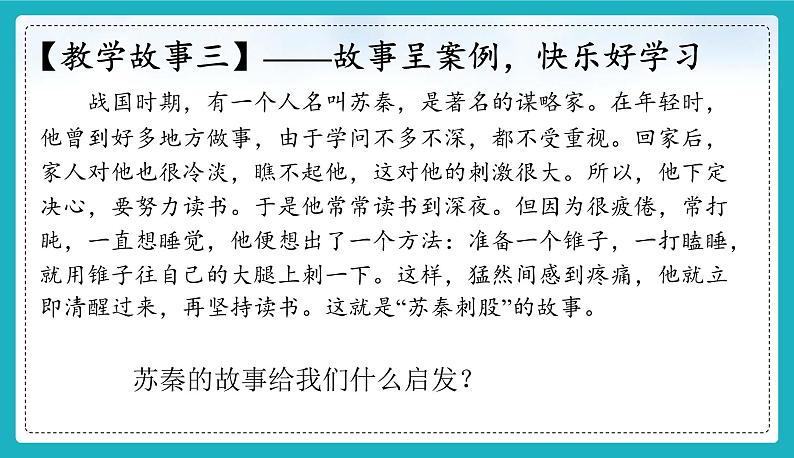 【教学故事三】——故事呈案例，快乐好学习

战国时期，有一个人名叫苏秦，是著名的谋略家。在年轻时，他曾到好多地方做事，由于学问不多不深，都不受重视。回家后，家人对他也很冷淡，瞧不起他，这对他的刺激很大。所以，他下定决心，要努力读书。于是他常常读书到深夜。但因为很疲倦，常打盹，一直想睡觉，他便想出了一个方法：准备一个锥子，一打瞌睡，就用锥子往自己的大腿上刺一下。这样，猛然间感到疼痛，他就立即清醒过来，再坚持读书。这就是“苏秦刺股”的故事。

苏秦的故事给我们什么启发？